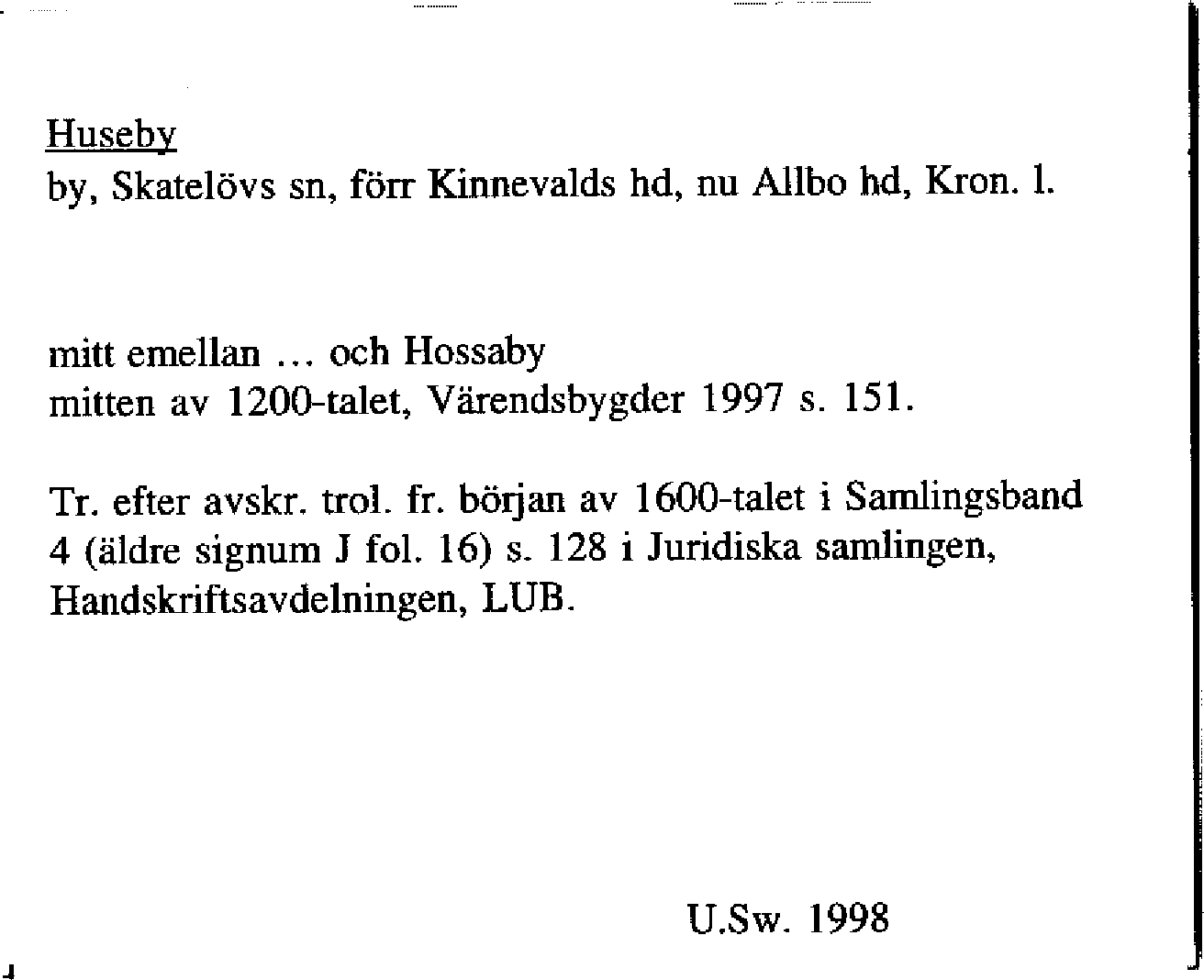 Huseby
by, Skatelövs sn, förr Kinnevalds hd, nu Allbo hd, Kron. l.

mitt emellan ... och Hossaby
mitten av 1200-talet, Värendsbygder 1997 s. 151.

Tr. efter avskr. trol. fr. början av 1600-talet i Samlingsband 4 (äldre signum J fol. 16) s. 128 i Juridiska samlingen, Handskriftsavdelningen, LUB.

U.Sw. 1998